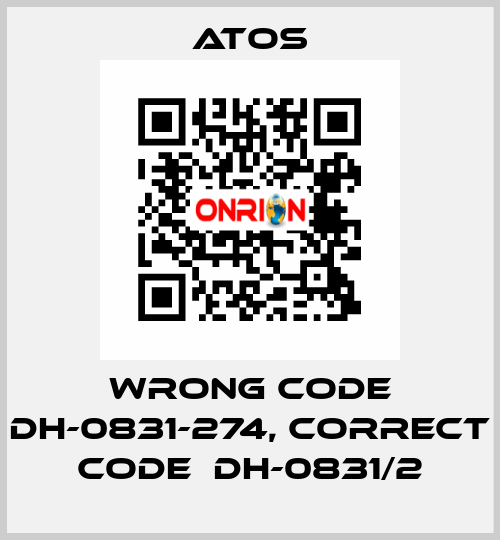 ATOS

ONRION

WRONG CODE DH-0831-274, CORRECT CODE DH-0831/2